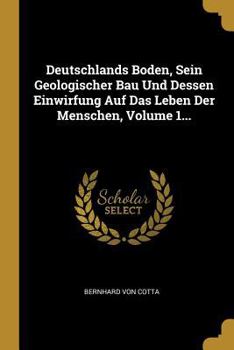 Deutschlands Boden, Sein Geologischer Bau Und Dessen Einwirfung Auf Das Leben Der Menschen, Volume 1...

Scholar SELECT

BERNHARD VON COTTA